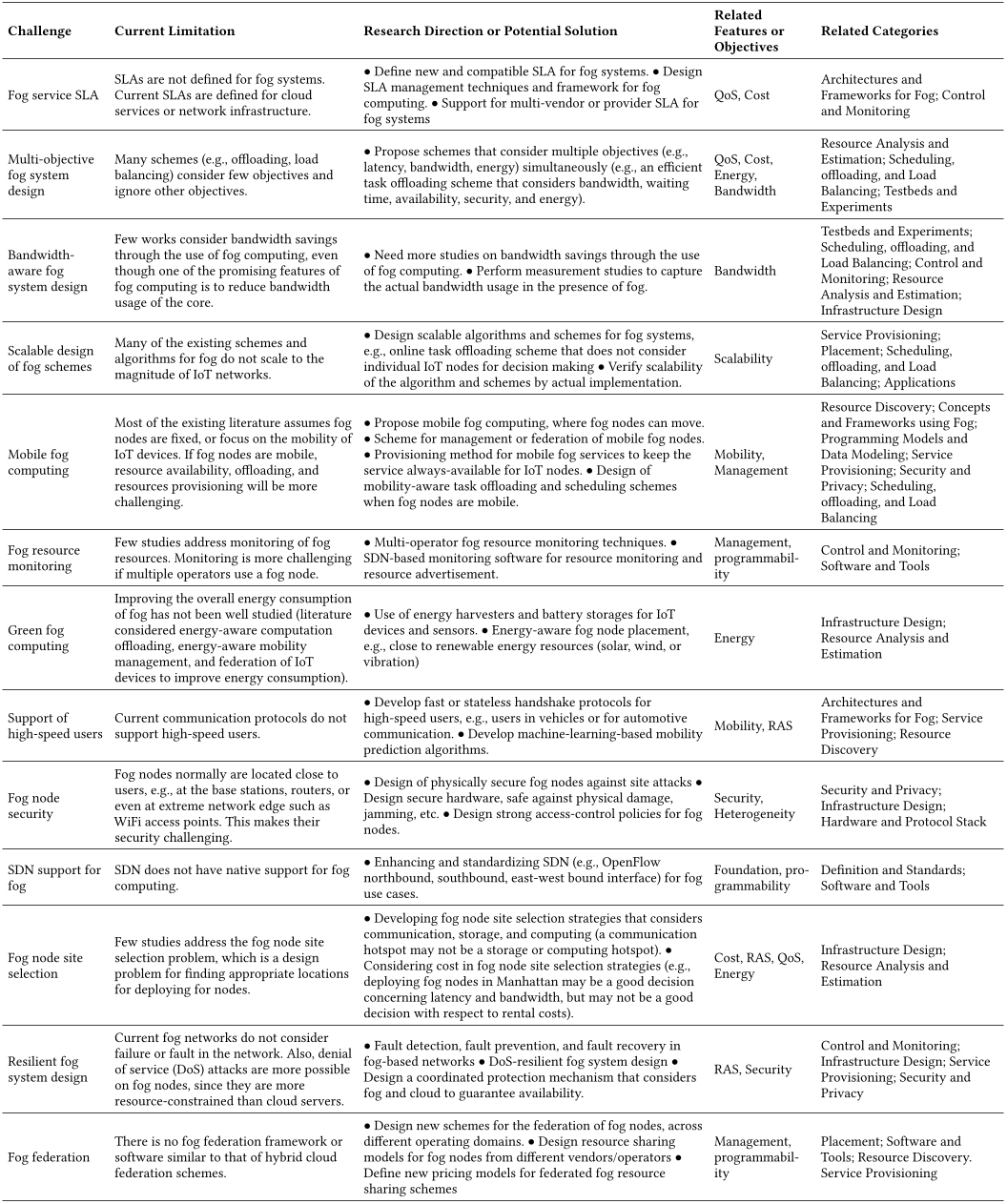 | Challenge | Current Limitation | Research Direction or Potential Solution | Related Features or Objectives | Related Categories |
|---|---|---|---|---|
| Fog service SLA | SLAs are not defined for fog systems. Current SLAs are defined for cloud services or network infrastructure. | • Define new and compatible SLA for fog systems. • Design SLA management techniques and framework for fog computing. • Support for multi-vendor or provider SLA for fog systems | QoS, Cost | Architectures and Frameworks for Fog; Control and Monitoring |
| Multi-objective fog system design | Many schemes (e.g., offloading, load balancing) consider few objectives and ignore other objectives. | • Propose schemes that consider multiple objectives (e.g., latency, bandwidth, energy) simultaneously (e.g., an efficient task offloading scheme that considers bandwidth, waiting time, availability, security, and energy). | QoS, Cost, Energy, Bandwidth | Resource Analysis and Estimation; Scheduling, offloading, and Load Balancing; Testbeds and Experiments |
| Bandwidth-aware fog system design | Few works consider bandwidth savings through the use of fog computing, even though one of the promising features of fog computing is to reduce bandwidth usage of the core. | • Need more studies on bandwidth savings through the use of fog computing. • Perform measurement studies to capture the actual bandwidth usage in the presence of fog. | Bandwidth | Testbeds and Experiments; Scheduling, offloading, and Load Balancing; Control and Monitoring; Resource Analysis and Estimation; Infrastructure Design |
| Scalable design of fog schemes | Many of the existing schemes and algorithms for fog do not scale to the magnitude of IoT networks. | • Design scalable algorithms and schemes for fog systems, e.g., online task offloading scheme that does not consider individual IoT nodes for decision making • Verify scalability of the algorithm and schemes by actual implementation. | Scalability | Service Provisioning; Placement; Scheduling, offloading, and Load Balancing; Applications |
| Mobile fog computing | Most of the existing literature assumes fog nodes are fixed, or focus on the mobility of IoT devices. If fog nodes are mobile, resource availability, offloading, and resources provisioning will be more challenging. | • Propose mobile fog computing, where fog nodes can move. • Scheme for management or federation of mobile fog nodes. • Provisioning method for mobile fog services to keep the service always-available for IoT nodes. • Design of mobility-aware task offloading and scheduling schemes when fog nodes are mobile. | Mobility, Management | Resource Discovery; Concepts and Frameworks using Fog; Programming Models and Data Modeling; Service Provisioning; Security and Privacy; Scheduling, offloading, and Load Balancing |
| Fog resource monitoring | Few studies address monitoring of fog resources. Monitoring is more challenging if multiple operators use a fog node. | • Multi-operator fog resource monitoring techniques. • SDN-based monitoring software for resource monitoring and resource advertisement. | Management, programmability | Control and Monitoring; Software and Tools |
| Green fog computing | Improving the overall energy consumption of fog has not been well studied (literature considered energy-aware computation offloading, energy-aware mobility management, and federation of IoT devices to improve energy consumption). | • Use of energy harvesters and battery storages for IoT devices and sensors. • Energy-aware fog node placement, e.g., close to renewable energy resources (solar, wind, or vibration) | Energy | Infrastructure Design; Resource Analysis and Estimation |
| Support of high-speed users | Current communication protocols do not support high-speed users. | • Develop fast or stateless handshake protocols for high-speed users, e.g., users in vehicles or for automotive communication. • Develop machine-learning-based mobility prediction algorithms. | Mobility, RAS | Architectures and Frameworks for Fog; Service Provisioning; Resource Discovery |
| Fog node security | Fog nodes normally are located close to users, e.g., at the base stations, routers, or even at extreme network edge such as WiFi access points. This makes their security challenging. | • Design of physically secure fog nodes against site attacks • Design secure hardware, safe against physical damage, jamming, etc. • Design strong access-control policies for fog nodes. | Security, Heterogeneity | Security and Privacy; Infrastructure Design; Hardware and Protocol Stack |
| SDN support for fog | SDN does not have native support for fog computing. | • Enhancing and standardizing SDN (e.g., OpenFlow northbound, southbound, east-west bound interface) for fog use cases. | Foundation, programmability | Definition and Standards; Software and Tools |
| Fog node site selection | Few studies address the fog node site selection problem, which is a design problem for finding appropriate locations for deploying for nodes. | • Developing fog node site selection strategies that considers communication, storage, and computing (a communication hotspot may not be a storage or computing hotspot). • Considering cost in fog node site selection strategies (e.g., deploying fog nodes in Manhattan may be a good decision concerning latency and bandwidth, but may not be a good decision with respect to rental costs). | Cost, RAS, QoS, Energy | Infrastructure Design; Resource Analysis and Estimation |
| Resilient fog system design | Current fog networks do not consider failure or fault in the network. Also, denial of service (DoS) attacks are more possible on fog nodes, since they are more resource-constrained than cloud servers. | • Fault detection, fault prevention, and fault recovery in fog-based networks • DoS-resilient fog system design • Design a coordinated protection mechanism that considers fog and cloud to guarantee availability. | RAS, Security | Control and Monitoring; Infrastructure Design; Service Provisioning; Security and Privacy |
| Fog federation | There is no fog federation framework or software similar to that of hybrid cloud federation schemes. | • Design new schemes for the federation of fog nodes, across different operating domains. • Design resource sharing models for fog nodes from different vendors/operators • Define new pricing models for federated fog resource sharing schemes | Management, programmability | Placement; Software and Tools; Resource Discovery. Service Provisioning |